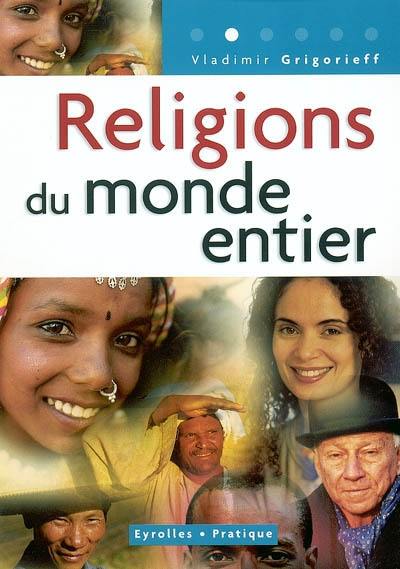 Vladimir Grigorieff

Religions du monde entier

Eyrolles • Pratique